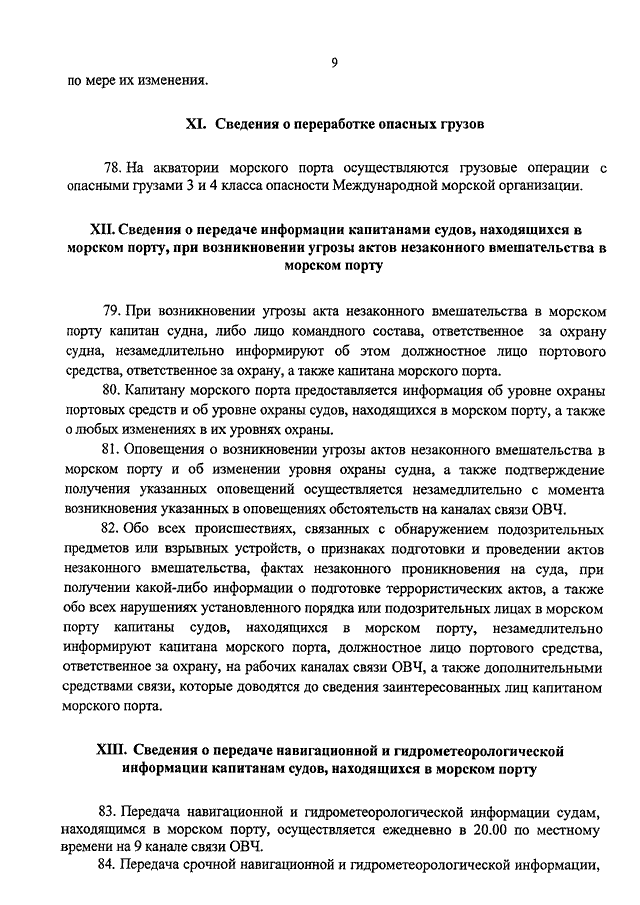 9

по мере их изменения.

XI. Сведения о переработке опасных грузов

78. На акватории морского порта осуществляются грузовые операции с опасными грузами 3 и 4 класса опасности Международной морской организации.

XII. Сведения о передаче информации капитанами судов, находящихся в морском порту, при возникновении угрозы актов незаконного вмешательства в морском порту

79. При возникновении угрозы акта незаконного вмешательства в морском порту капитан судна, либо лицо командного состава, ответственное за охрану судна, незамедлительно информируют об этом должностное лицо портового средства, ответственное за охрану, а также капитана морского порта.

80. Капитану морского порта предоставляется информация об уровне охраны портовых средств и об уровне охраны судов, находящихся в морском порту, а также о любых изменениях в их уровнях охраны.

81. Оповещения о возникновении угрозы актов незаконного вмешательства в морском порту и об изменении уровня охраны судна, а также подтверждение получения указанных оповещений осуществляется незамедлительно с момента возникновения указанных в оповещениях обстоятельств на каналах связи ОВЧ.

82. Обо всех происшествиях, связанных с обнаружением подозрительных предметов или взрывных устройств, о признаках подготовки и проведении актов незаконного вмешательства, фактах незаконного проникновения на суда, при получении какой-либо информации о подготовке террористических актов, а также обо всех нарушениях установленного порядка или подозрительных лицах в морском порту капитаны судов, находящихся в морском порту, незамедлительно информируют капитана морского порта, должностное лицо портового средства, ответственное за охрану, на рабочих каналах связи ОВЧ, а также дополнительными средствами связи, которые доводятся до сведения заинтересованных лиц капитаном морского порта.

XIII. Сведения о передаче навигационной и гидрометеорологической информации капитанам судов, находящихся в морском порту

83. Передача навигационной и гидрометеорологической информации судам, находящимся в морском порту, осуществляется ежедневно в 20.00 по местному времени на 9 канале связи ОВЧ.

84. Передача срочной навигационной и гидрометеорологической информации,